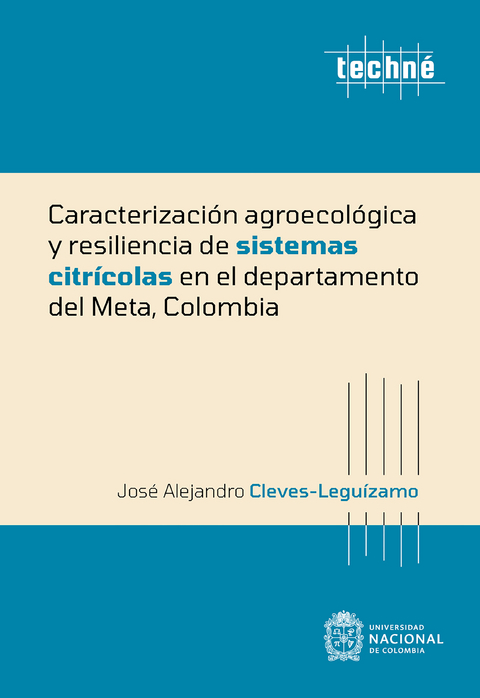 techné

Caracterización agroecológica y resiliencia de sistemas citrícolas en el departamento del Meta, Colombia

José Alejandro Cleves-Leguízamo

UNIVERSIDAD NACIONAL DE COLOMBIA